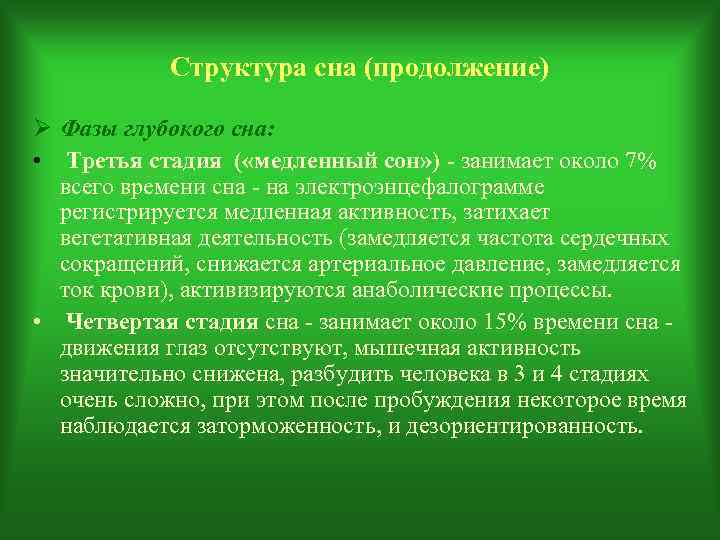 Структура сна (продолжение)

➢ Фазы глубокого сна:

• Третья стадия («медленный сон») - занимает около 7% всего времени сна - на электроэнцефалограмме регистрируется медленная активность, затихает вегетативная деятельность (замедляется частота сердечных сокращений, снижается артериальное давление, замедляется ток крови), активизируются анаболические процессы.

• Четвертая стадия сна - занимает около 15% времени сна - движения глаз отсутствуют, мышечная активность значительно снижена, разбудить человека в 3 и 4 стадиях очень сложно, при этом после пробуждения некоторое время наблюдается заторможенность, и дезориентированность.